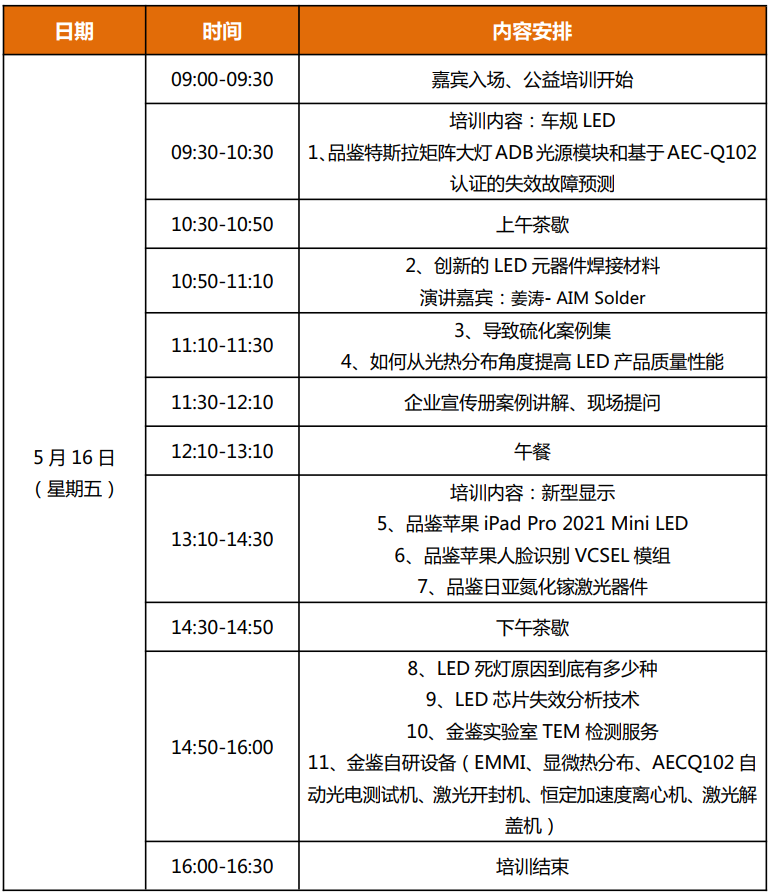 | 日期 | 时间 | 内容安排 |
|---|---|---|
| 5月16日（星期五） | 09:00-09:30 | 嘉宾入场、公益培训开始 |
| | 09:30-10:30 | 培训内容：车规LED 1、品鉴特斯拉矩阵大灯ADB光源模块和基于AEC-Q102认证的失效故障预测 |
| | 10:30-10:50 | 上午茶歇 |
| | 10:50-11:10 | 2、创新的LED元器件焊接材料 演讲嘉宾：姜涛- AIM Solder |
| | 11:10-11:30 | 3、导致硫化案例集 4、如何从光热分布角度提高LED产品质量性能 |
| | 11:30-12:10 | 企业宣传册案例讲解、现场提问 |
| | 12:10-13:10 | 午餐 |
| | 13:10-14:30 | 培训内容：新型显示 5、品鉴苹果iPad Pro 2021 Mini LED 6、品鉴苹果人脸识别VCSEL模组 7、品鉴日亚氮化镓激光器件 |
| | 14:30-14:50 | 下午茶歇 |
| | 14:50-16:00 | 8、LED死灯原因到底有多少种 9、LED芯片失效分析技术 10、金鉴实验室TEM检测服务 11、金鉴自研设备（EMMI、显微热分布、AECQ102自动光电测试机、激光开封机、恒定加速度离心机、激光解盖机） |
| | 16:00-16:30 | 培训结束 |